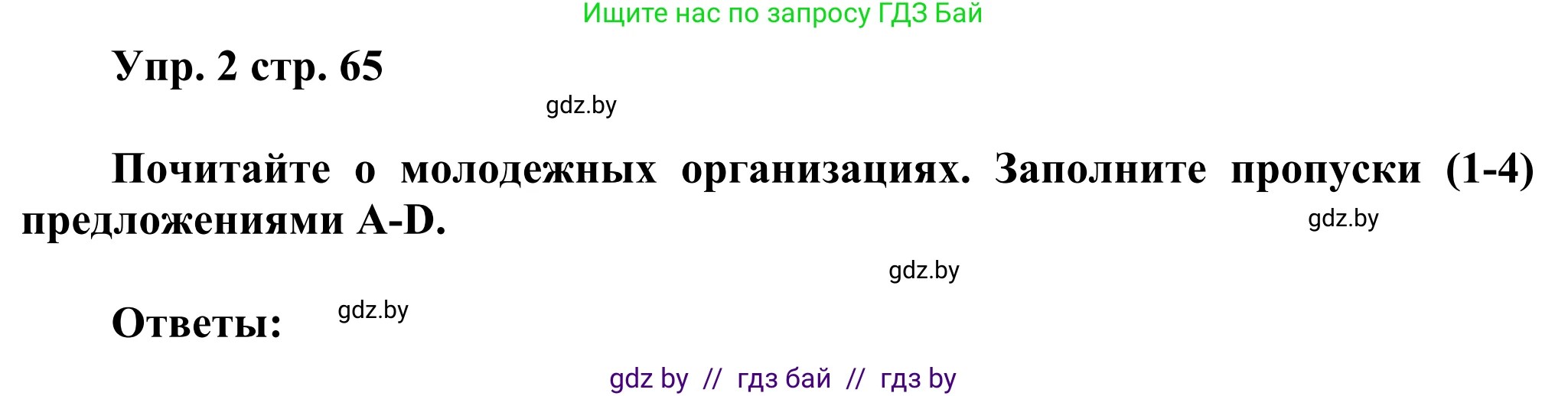 Ищите нас по запросу ГДЗ Бай

Упр. 2 стр. 65

gdz.by

Почитайте о молодежных организациях. Заполните пропуски (1-4) предложениями A-D.

gdz.by

gdz.by

Ответы:

gdz.by

gdz by // гдз бай // гдз by